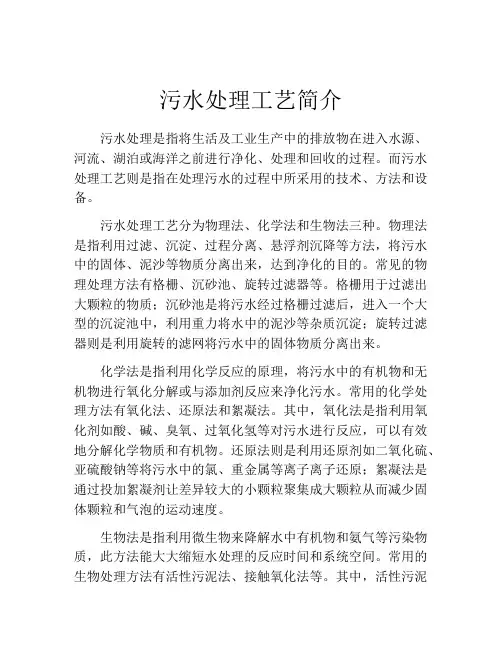 污水处理工艺简介

污水处理是指将生活及工业生产中的排放物在进入水源、河流、湖泊或海洋之前进行净化、处理和回收的过程。而污水处理工艺则是指在处理污水的过程中所采用的技术、方法和设备。

污水处理工艺分为物理法、化学法和生物法三种。物理法是指利用过滤、沉淀、过程分离、悬浮剂沉降等方法，将污水中的固体、泥沙等物质分离出来，达到净化的目的。常见的物理处理方法有格栅、沉砂池、旋转过滤器等。格栅用于过滤出大颗粒的物质；沉砂池是将污水经过格栅过滤后，进入一个大型的沉淀池中，利用重力将水中的泥沙等杂质沉淀；旋转过滤器则是利用旋转的滤网将污水中的固体物质分离出来。

化学法是指利用化学反应的原理，将污水中的有机物和无机物进行氧化分解或与添加剂反应来净化污水。常用的化学处理方法有氧化法、还原法和絮凝法。其中，氧化法是指利用氧化剂如酸、碱、臭氧、过氧化氢等对污水进行反应，可以有效地分解化学物质和有机物。还原法则是利用还原剂如二氧化硫、亚硫酸钠等将污水中的氯、重金属等离子离子还原；絮凝法是通过投加絮凝剂让差异较大的小颗粒聚集成大颗粒从而减少固体颗粒和气泡的运动速度。

生物法是指利用微生物来降解水中有机物和氨气等污染物质，此方法能大大缩短水处理的反应时间和系统空间。常用的生物处理方法有活性污泥法、接触氧化法等。其中，活性污泥